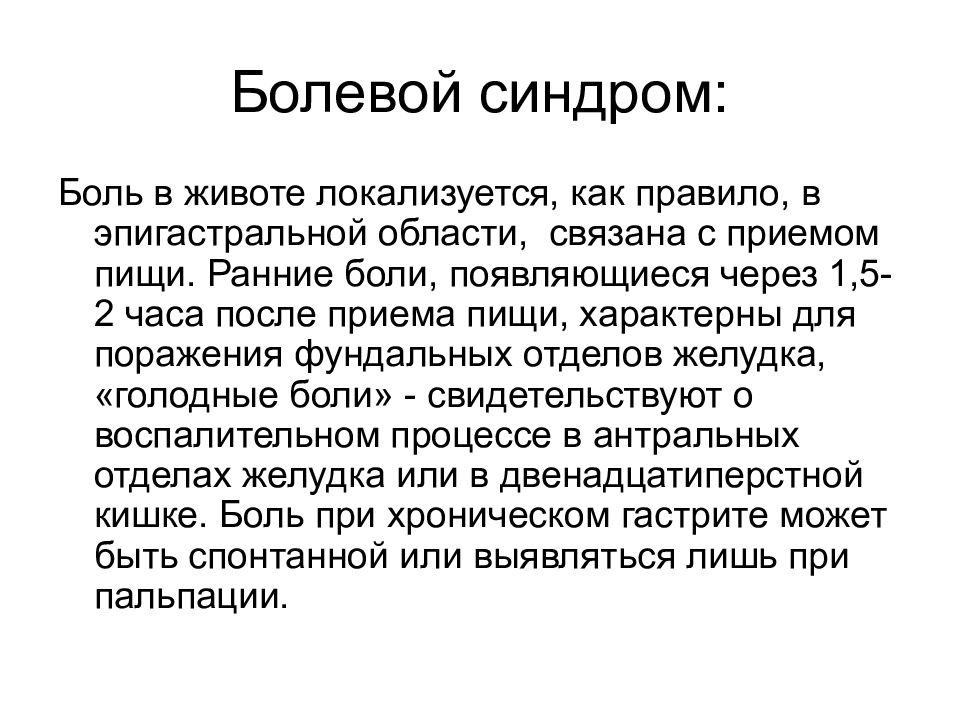 Болевой синдром:

Боль в животе локализуется, как правило, в эпигастральной области, связана с приемом пищи. Ранние боли, появляющиеся через 1,5-2 часа после приема пищи, характерны для поражения фундальных отделов желудка, «голодные боли» - свидетельствуют о воспалительном процессе в антральных отделах желудка или в двенадцатиперстной кишке. Боль при хроническом гастрите может быть спонтанной или выявляться лишь при пальпации.